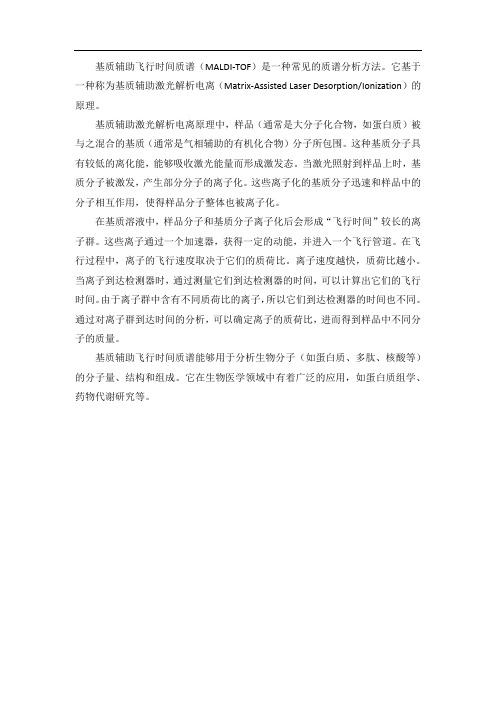 基质辅助飞行时间质谱（MALDI-TOF）是一种常见的质谱分析方法。它基于一种称为基质辅助激光解析电离（Matrix-Assisted Laser Desorption/Ionization）的原理。

基质辅助激光解析电离原理中，样品（通常是大分子化合物，如蛋白质）被与之混合的基质（通常是气相辅助的有机化合物）分子所包围。这种基质分子具有较低的离化能，能够吸收激光能量而形成激发态。当激光照射到样品上时，基质分子被激发，产生部分分子的离子化。这些离子化的基质分子迅速和样品中的分子相互作用，使得样品分子整体也被离子化。

在基质溶液中，样品分子和基质分子离子化后会形成“飞行时间”较长的离子群。这些离子通过一个加速器，获得一定的动能，并进入一个飞行管道。在飞行过程中，离子的飞行速度取决于它们的质荷比。离子速度越快，质荷比越小。当离子到达检测器时，通过测量它们到达检测器的时间，可以计算出它们的飞行时间。由于离子群中含有不同质荷比的离子，所以它们到达检测器的时间也不同。通过对离子群到达时间的分析，可以确定离子的质荷比，进而得到样品中不同分子的质量。

基质辅助飞行时间质谱能够用于分析生物分子（如蛋白质、多肽、核酸等）的分子量、结构和组成。它在生物医学领域中有着广泛的应用，如蛋白质组学、药物代谢研究等。